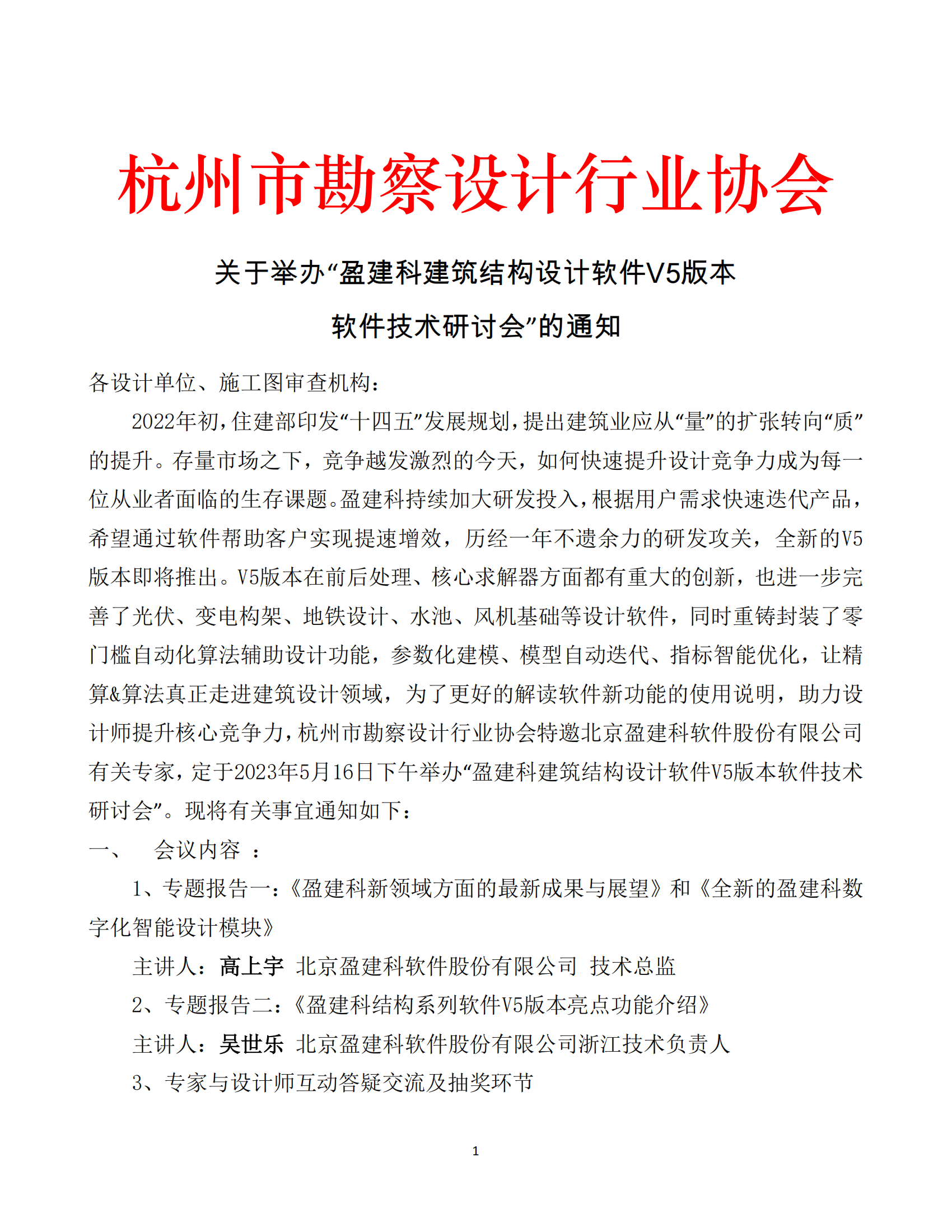 杭州市勘察设计行业协会

关于举办“盈建科建筑结构设计软件V5版本软件技术研讨会”的通知

各设计单位、施工图审查机构：

2022年初，住建部印发“十四五”发展规划，提出建筑业应从“量”的扩张转向“质”的提升。存量市场之下，竞争越发激烈的今天，如何快速提升设计竞争力成为每一位从业者面临的生存课题。盈建科持续加大研发投入，根据用户需求快速迭代产品，希望通过软件帮助客户实现提速增效，历经一年不遗余力的研发攻关，全新的V5版本即将推出。V5版本在前后处理、核心求解器方面都有重大的创新，也进一步完善了光伏、变电构架、地铁设计、水池、风机基础等设计软件，同时重铸封装了零门槛自动化算法辅助设计功能，参数化建模、模型自动迭代、指标智能优化，让精算&算法真正走进建筑设计领域，为了更好的解读软件新功能的使用说明，助力设计师提升核心竞争力，杭州市勘察设计行业协会特邀北京盈建科软件股份有限公司有关专家，定于2023年5月16日下午举办“盈建科建筑结构设计软件V5版本软件技术研讨会”。现将有关事宜通知如下：

一、　会议内容 ：

1、专题报告一：《盈建科新领域方面的最新成果与展望》和《全新的盈建科数字化智能设计模块》

主讲人：高上宇 北京盈建科软件股份有限公司 技术总监

2、专题报告二：《盈建科结构系列软件V5版本亮点功能介绍》

主讲人：吴世乐 北京盈建科软件股份有限公司浙江技术负责人

3、专家与设计师互动答疑交流及抽奖环节

1